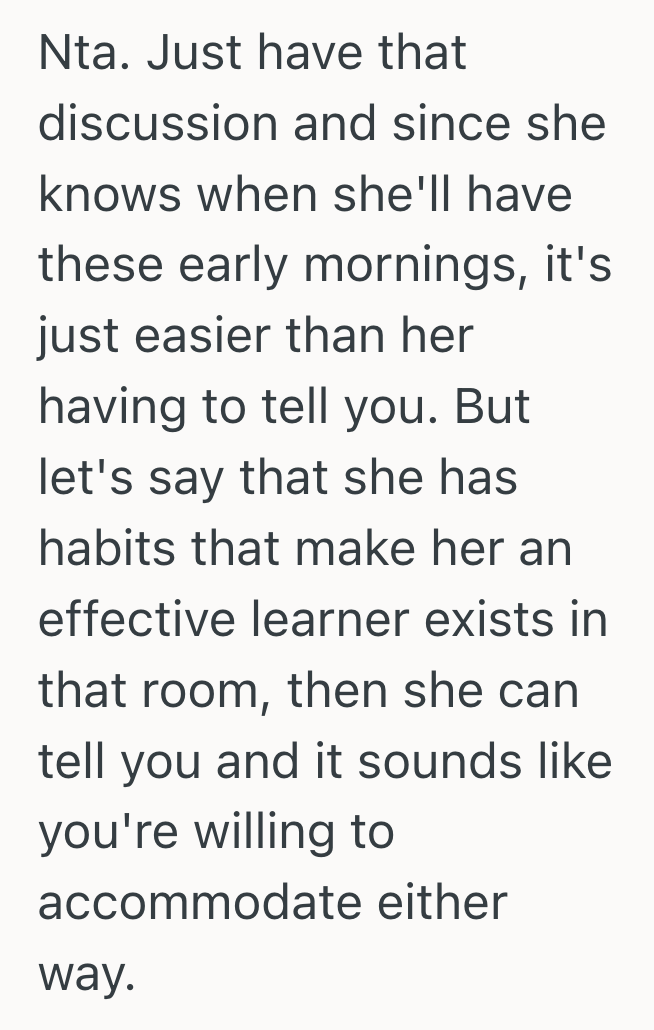 Nta. Just have that discussion and since she knows when she'll have these early mornings, it's just easier than her having to tell you. But let's say that she has habits that make her an effective learner exists in that room, then she can tell you and it sounds like you're willing to accommodate either way.